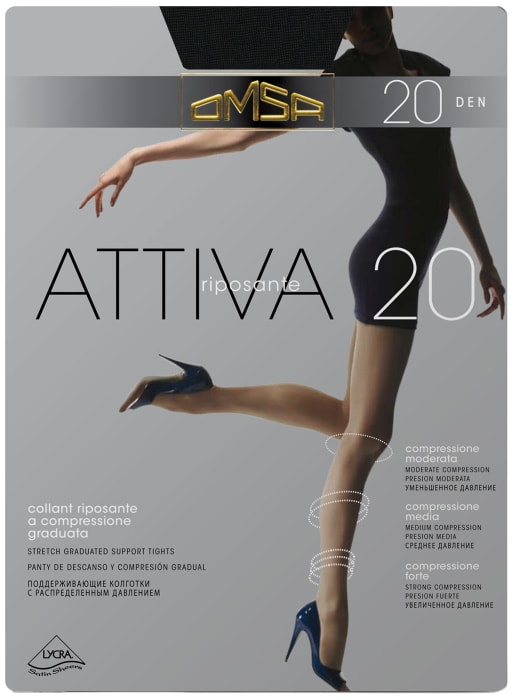 OMSA 20 DEN

ATTIVA riposante 20

collant riposante a compressione graduata

STRETCH GRADUATED SUPPORT TIGHTS

PANTY DE DESCANSO Y COMPRESIÓN GRADUAL

ПОДДЕРЖИВАЮЩИЕ КОЛГОТКИ С РАСПРЕДЕЛЕННЫМ ДАВЛЕНИЕМ

compressione moderata
MODERATE COMPRESSION
PRESION MODERATA
УМЕНЬШЕННОЕ ДАВЛЕНИЕ

compressione media
MEDIUM COMPRESSION
PRESION MEDIA
СРЕДНЕЕ ДАВЛЕНИЕ

compressione forte
STRONG COMPRESSION
PRESION FUERTE
УВЕЛИЧЕННОЕ ДАВЛЕНИЕ

LYCRA
Satin Sheers